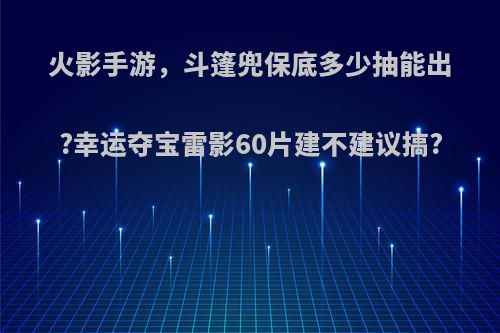 火影手游，斗篷兜保底多少抽能出?幸运夺宝雷影60片建不建议搞?